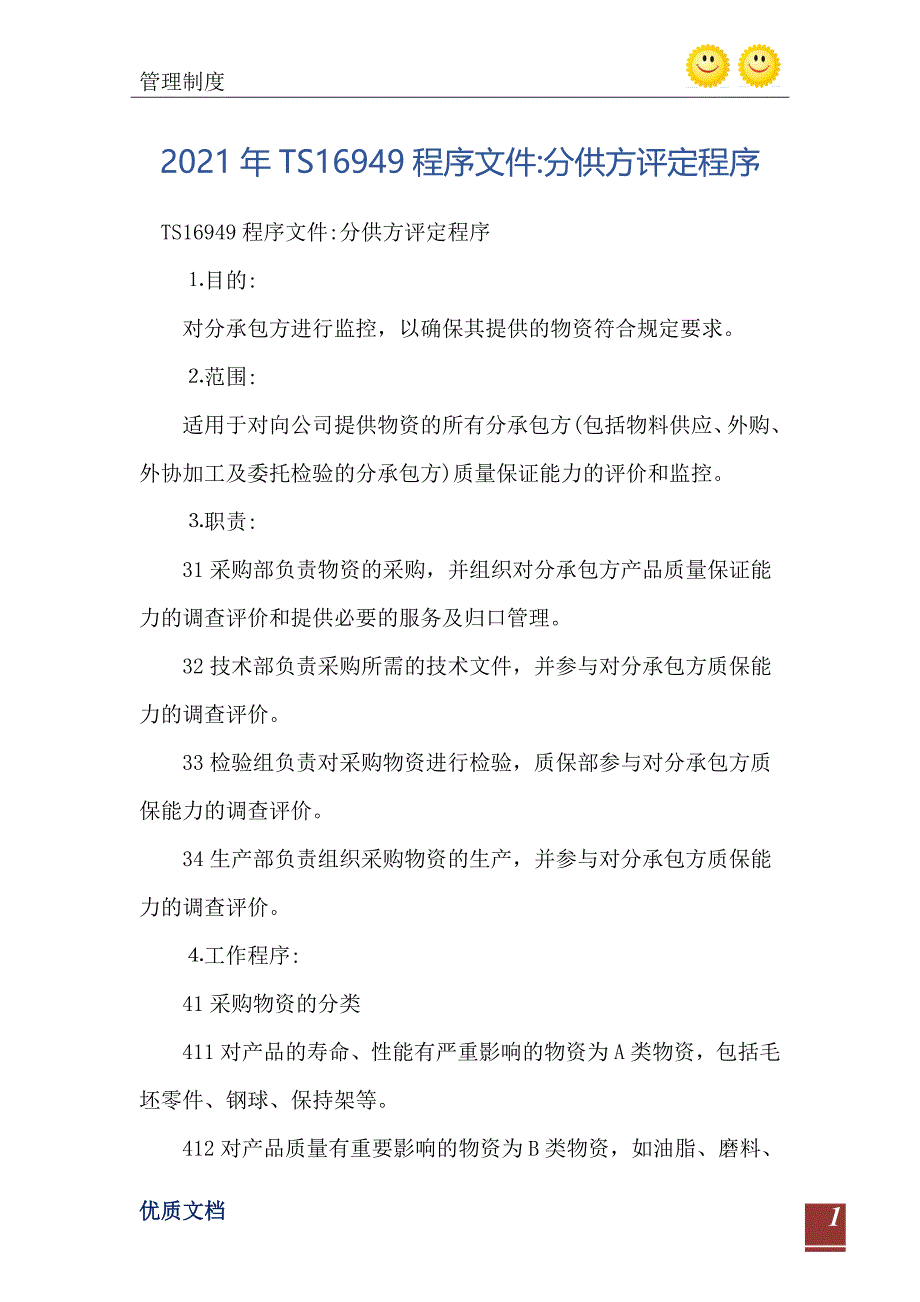 管理制度

2021年TS16949程序文件:分供方评定程序

TS16949程序文件:分供方评定程序

1.目的:

对分承包方进行监控，以确保其提供的物资符合规定要求。

2.范围:

适用于对向公司提供物资的所有分承包方(包括物料供应、外购、外协加工及委托检验的分承包方)质量保证能力的评价和监控。

3.职责:

31采购部负责物资的采购，并组织对分承包方产品质量保证能力的调查评价和提供必要的服务及归口管理。

32技术部负责采购所需的技术文件，并参与对分承包方质保能力的调查评价。

33检验组负责对采购物资进行检验，质保部参与对分承包方质保能力的调查评价。

34生产部负责组织采购物资的生产，并参与对分承包方质保能力的调查评价。

4.工作程序:

41采购物资的分类

411对产品的寿命、性能有严重影响的物资为A类物资，包括毛坯零件、钢球、保持架等。

412对产品质量有重要影响的物资为B类物资，如油脂、磨料、

优质文档

1